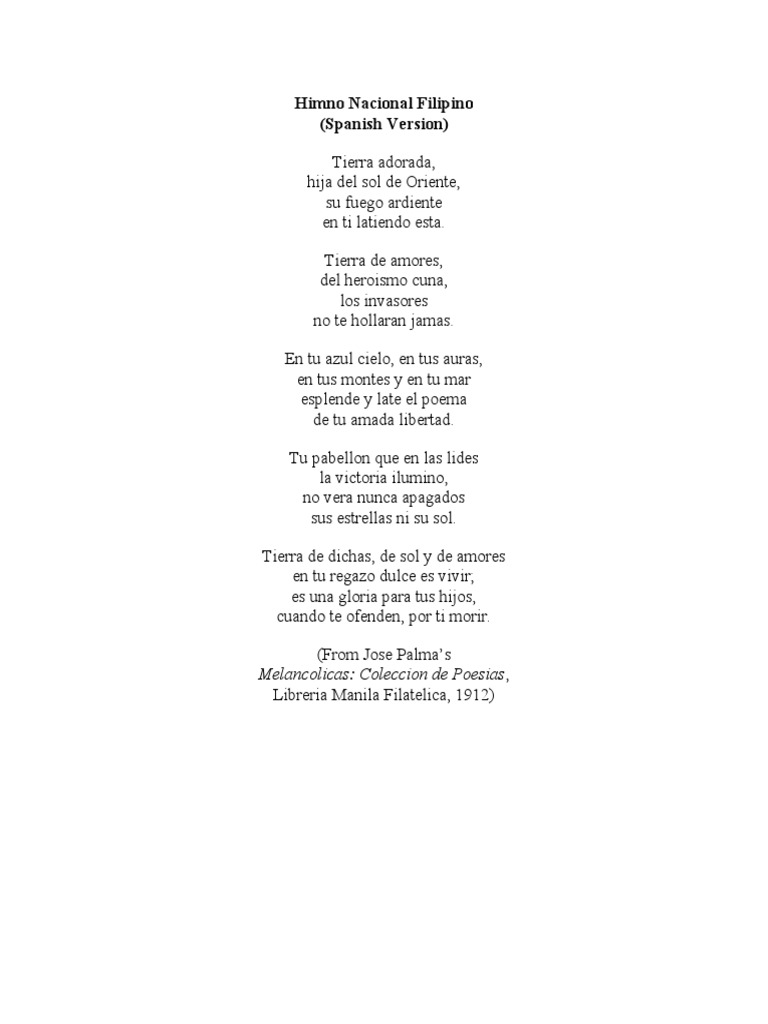 Himno Nacional Filipino
(Spanish Version)

Tierra adorada,
hija del sol de Oriente,
su fuego ardiente
en ti latiendo esta.

Tierra de amores,
del heroismo cuna,
los invasores
no te hollaran jamas.

En tu azul cielo, en tus auras,
en tus montes y en tu mar
esplende y late el poema
de tu amada libertad.

Tu pabellon que en las lides
la victoria ilumino,
no vera nunca apagados
sus estrellas ni su sol.

Tierra de dichas, de sol y de amores
en tu regazo dulce es vivir,
es una gloria para tus hijos,
cuando te ofenden, por ti morir.

(From Jose Palma's
Melancolicas: Coleccion de Poesias,
Libreria Manila Filatelica, 1912)